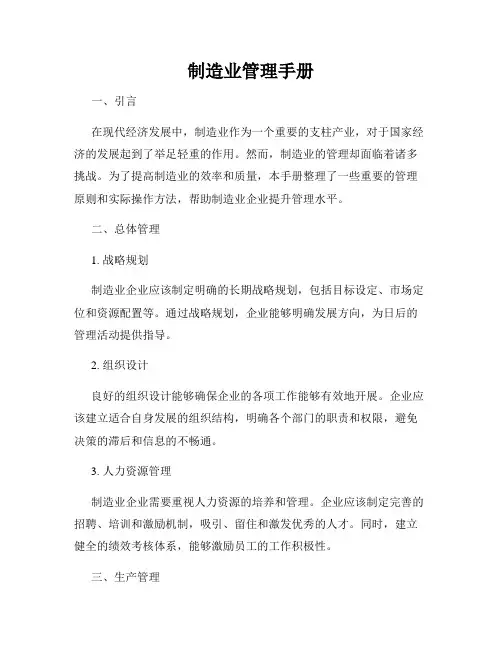 制造业管理手册

一、引言

在现代经济发展中，制造业作为一个重要的支柱产业，对于国家经济的发展起到了举足轻重的作用。然而，制造业的管理却面临着诸多挑战。为了提高制造业的效率和质量，本手册整理了一些重要的管理原则和实际操作方法，帮助制造业企业提升管理水平。

二、总体管理

1. 战略规划

制造业企业应该制定明确的长期战略规划，包括目标设定、市场定位和资源配置等。通过战略规划，企业能够明确发展方向，为日后的管理活动提供指导。

2. 组织设计

良好的组织设计能够确保企业的各项工作能够有效地开展。企业应该建立适合自身发展的组织结构，明确各个部门的职责和权限，避免决策的滞后和信息的不畅通。

3. 人力资源管理

制造业企业需要重视人力资源的培养和管理。企业应该制定完善的招聘、培训和激励机制，吸引、留住和激发优秀的人才。同时，建立健全的绩效考核体系，能够激励员工的工作积极性。

三、生产管理